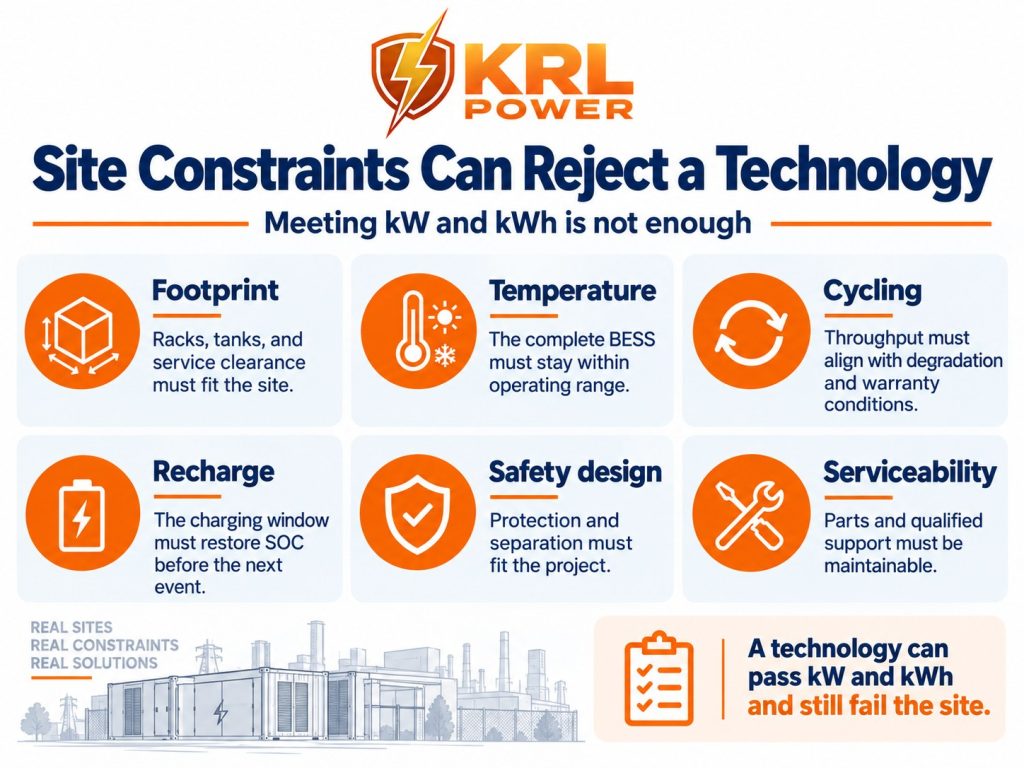 KRL POWER

Site Constraints Can Reject a Technology

Meeting kW and kWh is not enough

Footprint
Racks, tanks, and service clearance must fit the site.

Temperature
The complete BESS must stay within operating range.

Cycling
Throughput must align with degradation and warranty conditions.

Recharge
The charging window must restore SOC before the next event.

Safety design
Protection and separation must fit the project.

Serviceability
Parts and qualified support must be maintainable.

REAL SITES
REAL CONSTRAINTS
REAL SOLUTIONS

A technology can pass kW and kWh and still fail the site.